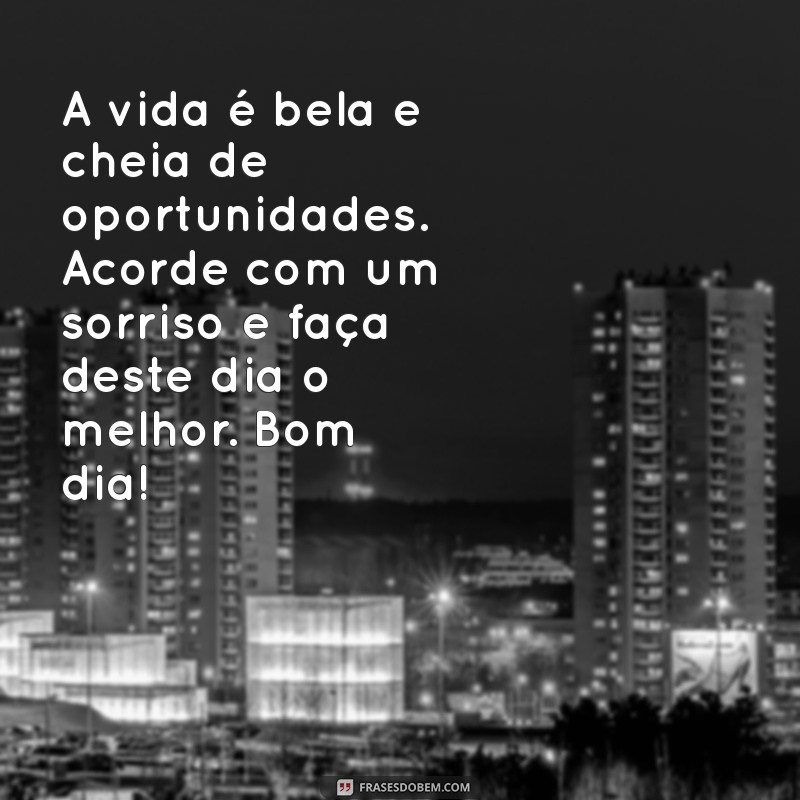 A vida é bela e cheia de oportunidades. Acorde com um sorriso e faça deste dia o melhor. Bom dia!

FRASESDOBEM.COM